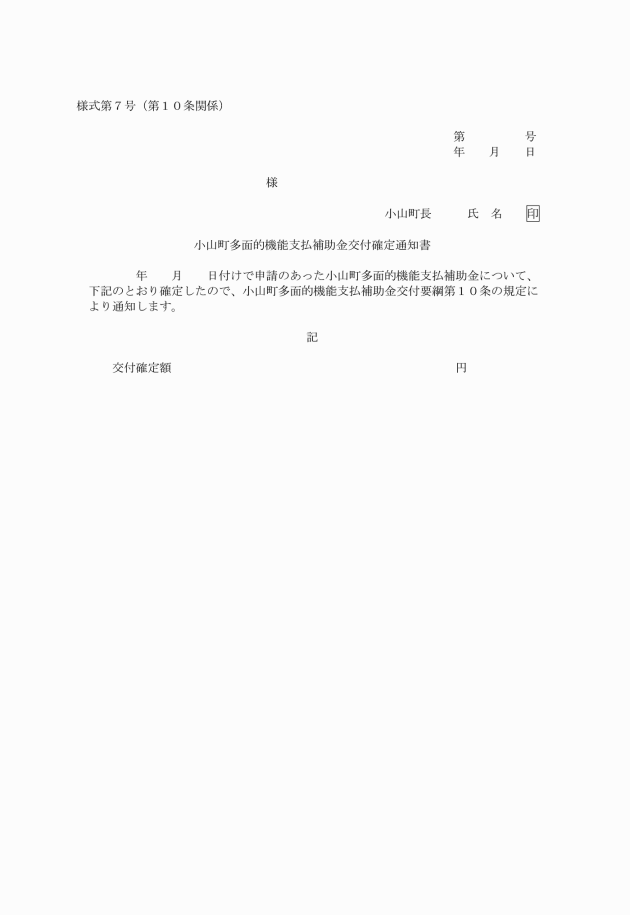 様式第７号（第１０条関係）

第　　　　号
年　　月　　日

様

小山町長　　　氏　名　　印

小山町多面的機能支払補助金交付確定通知書

年　　月　　日付けで申請のあった小山町多面的機能支払補助金について、下記のとおり確定したので、小山町多面的機能支払補助金交付要綱第１０条の規定により通知します。

記

交付確定額　　　　　　　　　　　　　　円